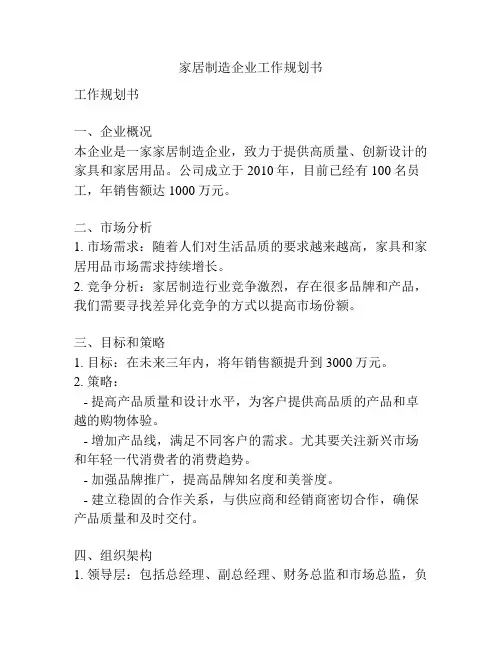 家居制造企业工作规划书

工作规划书

一、企业概况
本企业是一家家居制造企业，致力于提供高质量、创新设计的家具和家居用品。公司成立于 2010 年，目前已经有 100 名员工，年销售额达 1000 万元。

二、市场分析
1. 市场需求：随着人们对生活品质的要求越来越高，家具和家居用品市场需求持续增长。
2. 竞争分析：家居制造行业竞争激烈，存在很多品牌和产品，我们需要寻找差异化竞争的方式以提高市场份额。

三、目标和策略
1. 目标：在未来三年内，将年销售额提升到 3000 万元。
2. 策略：
 - 提高产品质量和设计水平，为客户提供高品质的产品和卓越的购物体验。
 - 增加产品线，满足不同客户的需求。尤其要关注新兴市场和年轻一代消费者的消费趋势。
 - 加强品牌推广，提高品牌知名度和美誉度。
 - 建立稳固的合作关系，与供应商和经销商密切合作，确保产品质量和及时交付。

四、组织架构
1. 领导层：包括总经理、副总经理、财务总监和市场总监，负